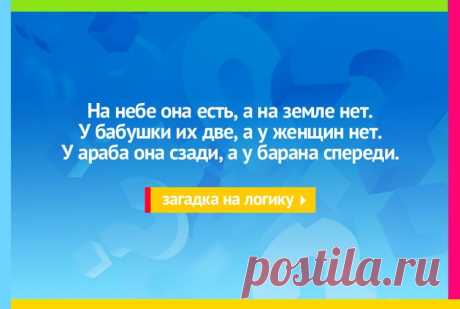 На небе она есть, а на земле нет.
У бабушки их две, а у женщин нет.
У араба она сзади, а у барана спереди.

загадка на логику

postila.ru